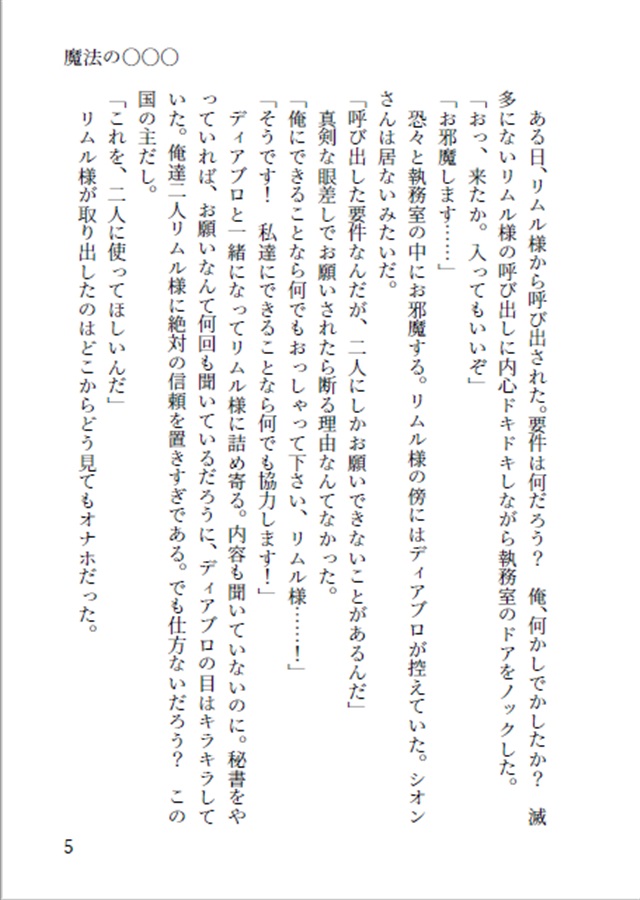 魔法の〇〇〇

ある日、リムル様から呼び出された。要件は何だろう？　俺、何かしでかしたか？　滅多にないリムル様の呼び出しに内心ドキドキしながら執務室のドアをノックした。
「おっ、来たか。入ってもいいぞ」
「お邪魔します……」
恐々と執務室の中にお邪魔する。リムル様の傍にはディアブロが控えていた。シオンさんは居ないみたいだ。
「呼び出した要件なんだが、二人にしかお願いできないことがあるんだ」
真剣な眼差しでお願いされたら断る理由なんてなかった。
「俺にできることなら何でもおっしゃって下さい、リムル様……！」
「そうです！　私達にできることなら何でも協力します！」
ディアブロと一緒になってリムル様に詰め寄る。内容も聞いていないのに。秘書をやっていれば、お願いなんて何回も聞いているだろうに、ディアブロの目はキラキラしていた。俺達二人リムル様に絶対の信頼を置きすぎである。でも仕方ないだろう？　この国の主だし。
「これを、二人に使ってほしいんだ」
リムル様が取り出したのはどこからどう見てもオナホだった。

5